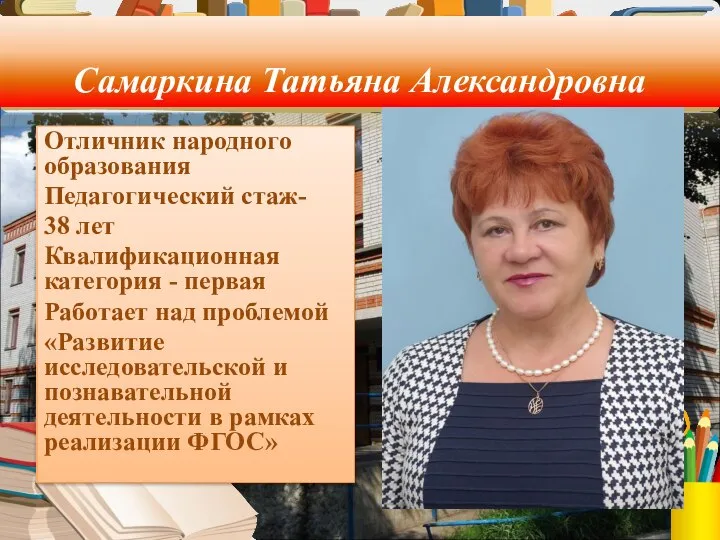 Самаркина Татьяна Александровна

Отличник народного образования

Педагогический стаж- 38 лет

Квалификационная категория - первая

Работает над проблемой «Развитие исследовательской и познавательной деятельности в рамках реализации ФГОС»